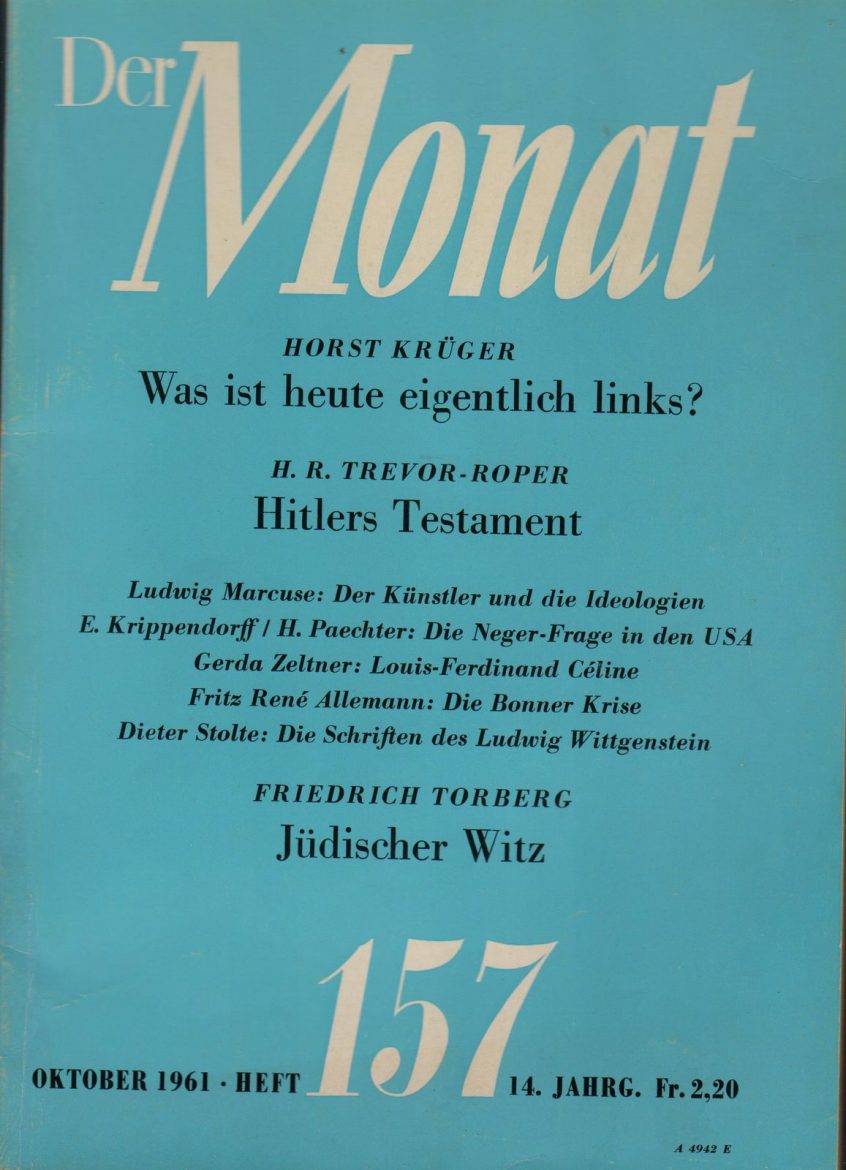 Der Monat

HORST KRÜGER
Was ist heute eigentlich links?

H. R. TREVOR-ROPER
Hitlers Testament

Ludwig Marcuse: Der Künstler und die Ideologien
E. Krippendorff / H. Paechter: Die Neger-Frage in den USA
Gerda Zeltner: Louis-Ferdinand Céline
Fritz René Allemann: Die Bonner Krise
Dieter Stolte: Die Schriften des Ludwig Wittgenstein

FRIEDRICH TORBERG
Jüdischer Witz

OKTOBER 1961 · HEFT 157 14. JAHRG. Fr. 2,20

A 4942 E